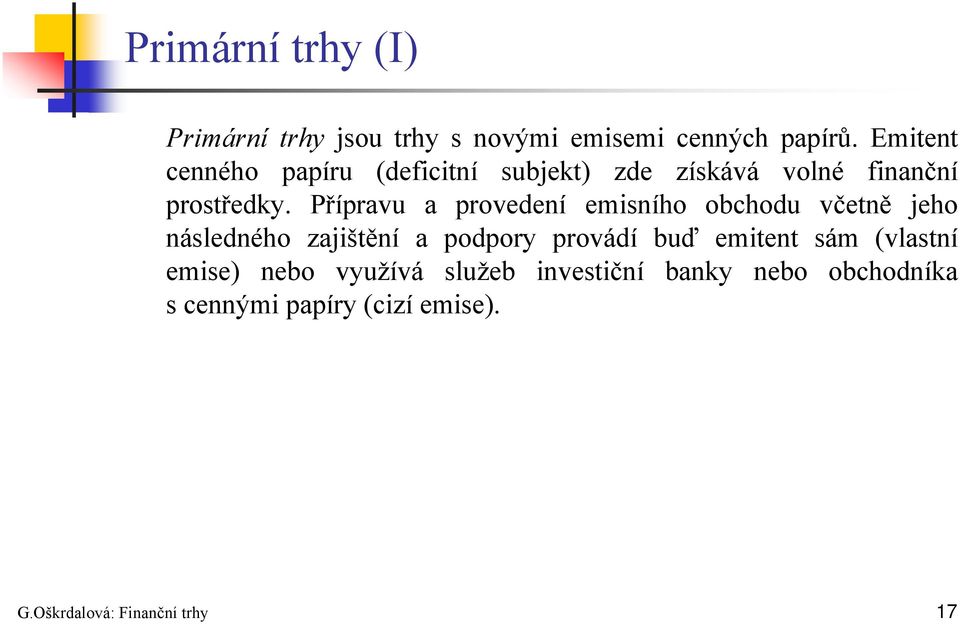 Primární trhy (I)

Primární trhy jsou trhy s novými emisemi cenných papírů. Emitent cenného papíru (deficitní subjekt) zde získává volné finanční prostředky. Přípravu a provedení emisního obchodu včetně jeho následného zajištění a podpory provádí buď emitent sám (vlastní emise) nebo využívá služeb investiční banky nebo obchodníka s cennými papíry (cizí emise).

G.Oškrdalová: Finanční trhy

17